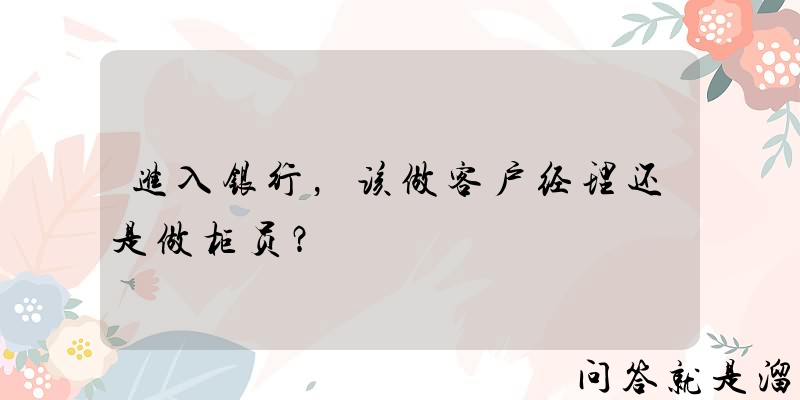 进入银行，该做客户经理还是做柜员？

问答就是溜